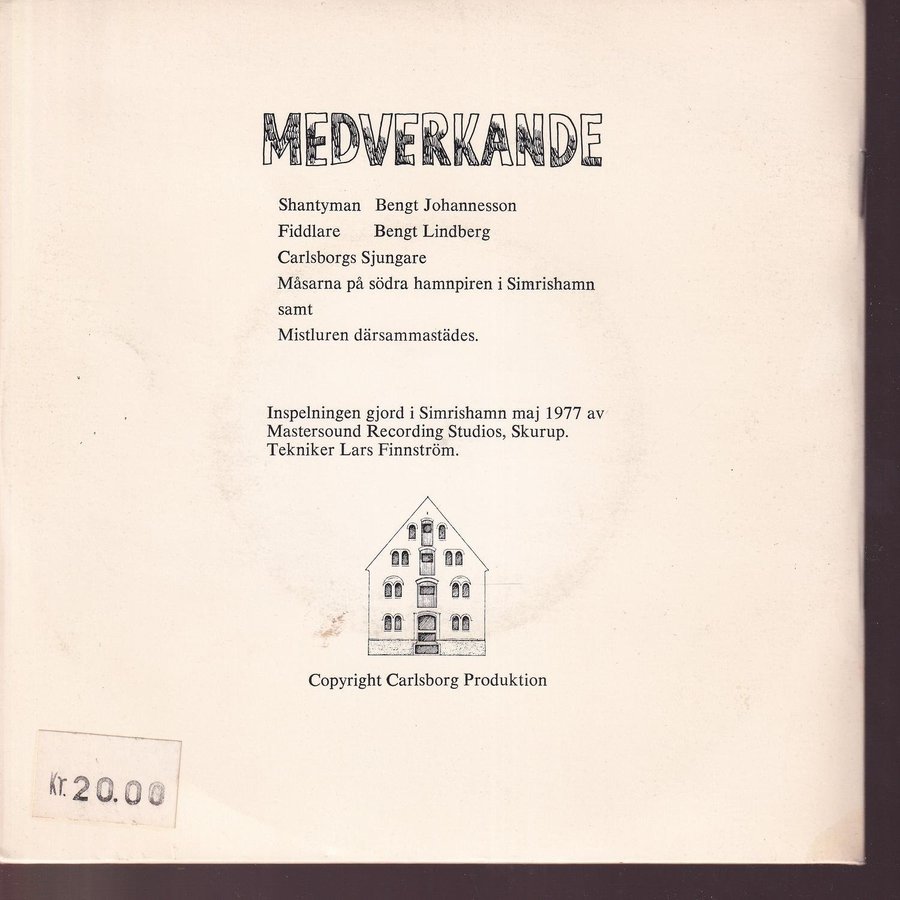 MEDVERKANDE

Shantyman Bengt Johannesson
Fiddlare Bengt Lindberg
Carlsborgs Sjungare
Måsarna på södra hamnpiren i Simrishamn
samt
Mistluren därsammastädes.

Inspelningen gjord i Simrishamn maj 1977 av Mastersound Recording Studios, Skurup. Tekniker Lars Finnström.

Copyright Carlsborg Produktion

Kr. 20.00